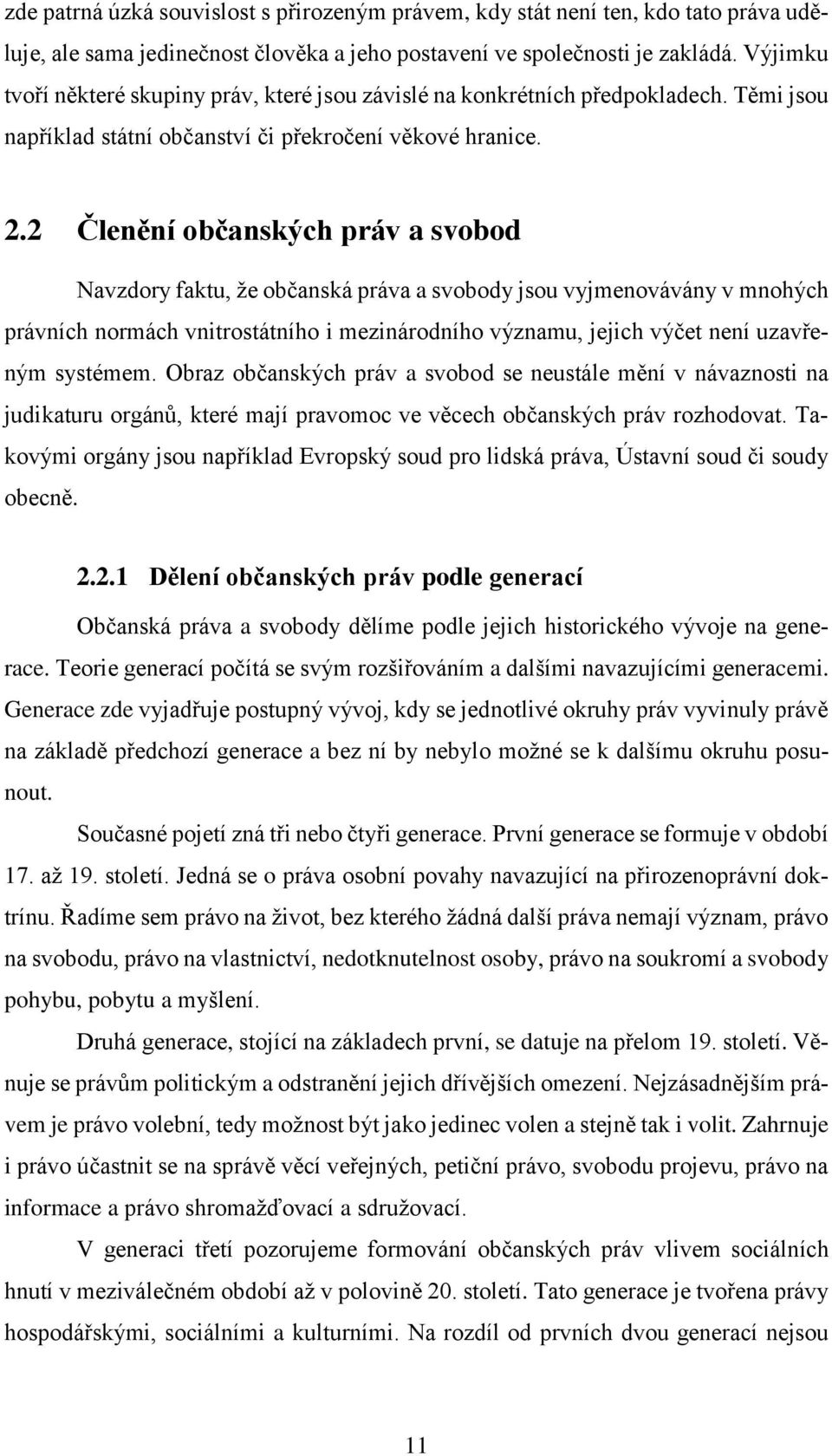 zde patrná úzká souvislost s přirozeným právem, kdy stát není ten, kdo tato práva uděluje, ale sama jedinečnost člověka a jeho postavení ve společnosti je zakládá. Výjimku tvoří některé skupiny práv, které jsou závislé na konkrétních předpokladech. Těmi jsou například státní občanství či překročení věkové hranice.

2.2 Členění občanských práv a svobod

Navzdory faktu, že občanská práva a svobody jsou vyjmenovávány v mnohých právních normách vnitrostátního i mezinárodního významu, jejich výčet není uzavřeným systémem. Obraz občanských práv a svobod se neustále mění v návaznosti na judikaturu orgánů, které mají pravomoc ve věcech občanských práv rozhodovat. Takovými orgány jsou například Evropský soud pro lidská práva, Ústavní soud či soudy obecně.

2.2.1 Dělení občanských práv podle generací

Občanská práva a svobody dělíme podle jejich historického vývoje na generace. Teorie generací počítá se svým rozšiřováním a dalšími navazujícími generacemi. Generace zde vyjadřuje postupný vývoj, kdy se jednotlivé okruhy práv vyvinuly právě na základě předchozí generace a bez ní by nebylo možné se k dalšímu okruhu posunout.

Současné pojetí zná tři nebo čtyři generace. První generace se formuje v období 17. až 19. století. Jedná se o práva osobní povahy navazující na přirozenoprávní doktrínu. Řadíme sem právo na život, bez kterého žádná další práva nemají význam, právo na svobodu, právo na vlastnictví, nedotknutelnost osoby, právo na soukromí a svobody pohybu, pobytu a myšlení.

Druhá generace, stojící na základech první, se datuje na přelom 19. století. Věnuje se právům politickým a odstranění jejich dřívějších omezení. Nejzásadnějším právem je právo volební, tedy možnost být jako jedinec volen a stejně tak i volit. Zahrnuje i právo účastnit se na správě věcí veřejných, petiční právo, svobodu projevu, právo na informace a právo shromažďovací a sdružovací.

V generaci třetí pozorujeme formování občanských práv vlivem sociálních hnutí v meziválečném období až v polovině 20. století. Tato generace je tvořena právy hospodářskými, sociálními a kulturními. Na rozdíl od prvních dvou generací nejsou

11